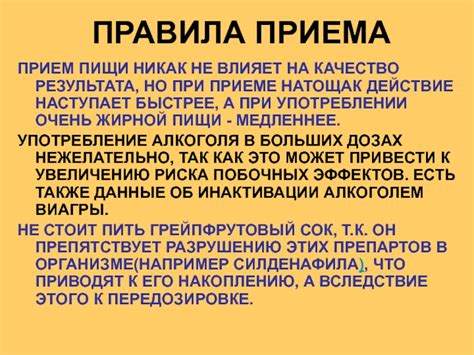 ПРАВИЛА ПРИЕМА

ПРИЕМ ПИЩИ НИКАК НЕ ВЛИЯЕТ НА КАЧЕСТВО РЕЗУЛЬТАТА, НО ПРИ ПРИЕМЕ НАТОЩАК ДЕЙСТВИЕ НАСТУПАЕТ БЫСТРЕЕ, А ПРИ УПОТРЕБЛЕНИИ ОЧЕНЬ ЖИРНОЙ ПИЩИ - МЕДЛЕННЕЕ.

УПОТРЕБЛЕНИЕ АЛКОГОЛЯ В БОЛЬШИХ ДОЗАХ НЕЖЕЛАТЕЛЬНО, ТАК КАК ЭТО МОЖЕТ ПРИВЕСТИ К УВЕЛИЧЕНИЮ РИСКА ПОБОЧНЫХ ЭФФЕКТОВ. ЕСТЬ ТАКЖЕ ДАННЫЕ ОБ ИНАКТИВАЦИИ АЛКОГОЛЕМ ВИАГРЫ.

НЕ СТОИТ ПИТЬ ГРЕЙПФРУТОВЫЙ СОК, Т.К. ОН ПРЕПЯТСТВУЕТ РАЗРУШЕНИЮ ЭТИХ ПРЕПАРТОВ В ОРГАНИЗМЕ(НАПРИМЕР СИЛДЕНАФИЛА), ЧТО ПРИВОДЯТ К ЕГО НАКОПЛЕНИЮ, А ВСЛЕДСТВИЕ ЭТОГО К ПЕРЕДОЗИРОВКЕ.